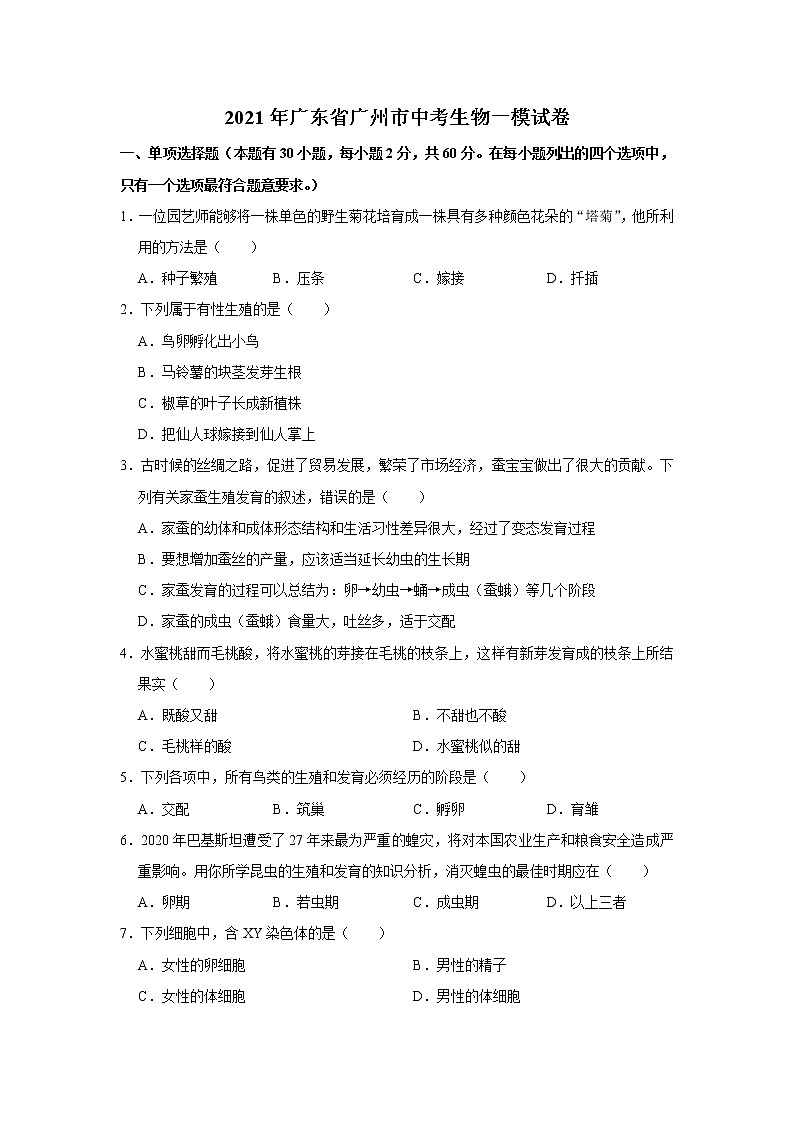 2021年广东省广州市中考生物一模试卷

一、单项选择题（本题有30小题，每小题2分，共60分。在每小题列出的四个选项中，只有一个选项最符合题意要求。）

1．一位园艺师能够将一株单色的野生菊花培育成一株具有多种颜色花朵的“塔菊”，他所利用的方法是（　　）

A．种子繁殖　　B．压条　　C．嫁接　　D．扦插

2．下列属于有性生殖的是（　　）

A．鸟卵孵化出小鸟

B．马铃薯的块茎发芽生根

C．椒草的叶子长成新植株

D．把仙人球嫁接到仙人掌上

3．古时候的丝绸之路，促进了贸易发展，繁荣了市场经济，蚕宝宝做出了很大的贡献。下列有关家蚕生殖发育的叙述，错误的是（　　）

A．家蚕的幼体和成体形态结构和生活习性差异很大，经过了变态发育过程

B．要想增加蚕丝的产量，应该适当延长幼虫的生长期

C．家蚕发育的过程可以总结为：卵→幼虫→蛹→成虫（蚕蛾）等几个阶段

D．家蚕的成虫（蚕蛾）食量大，吐丝多，适于交配

4．水蜜桃甜而毛桃酸，将水蜜桃的芽接在毛桃的枝条上，这样有新芽发育成的枝条上所结果实（　　）

A．既酸又甜　　B．不甜也不酸

C．毛桃样的酸　　D．水蜜桃似的甜

5．下列各项中，所有鸟类的生殖和发育必须经历的阶段是（　　）

A．交配　　B．筑巢　　C．孵卵　　D．育雏

6．2020年巴基斯坦遭受了27年来最为严重的蝗灾，将对本国农业生产和粮食安全造成严重影响。用你所学昆虫的生殖和发育的知识分析，消灭蝗虫的最佳时期应在（　　）

A．卵期　　B．若虫期　　C．成虫期　　D．以上三者

7．下列细胞中，含XY染色体的是（　　）

A．女性的卵细胞　　B．男性的精子

C．女性的体细胞　　D．男性的体细胞